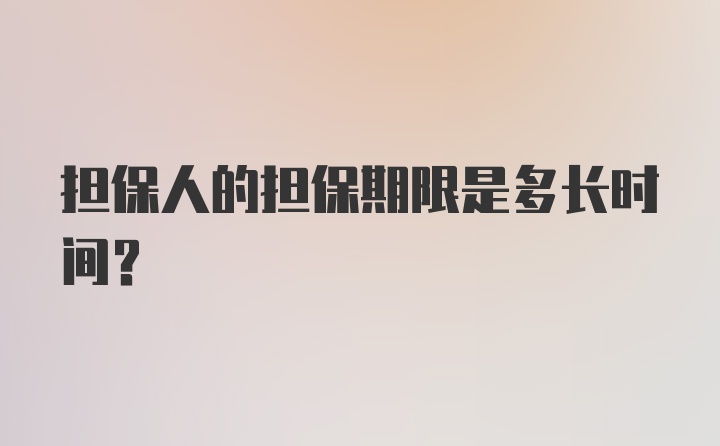 担保人的担保期限是多长时间？